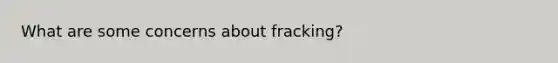 What are some concerns about fracking?